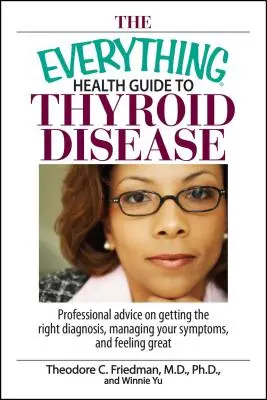 THE

EVERYTHING®

HEALTH GUIDE TO

THYROID DISEASE

Professional advice on getting the right diagnosis, managing your symptoms, and feeling great

Theodore C. Friedman, M.D., Ph.D., and Winnie Yu